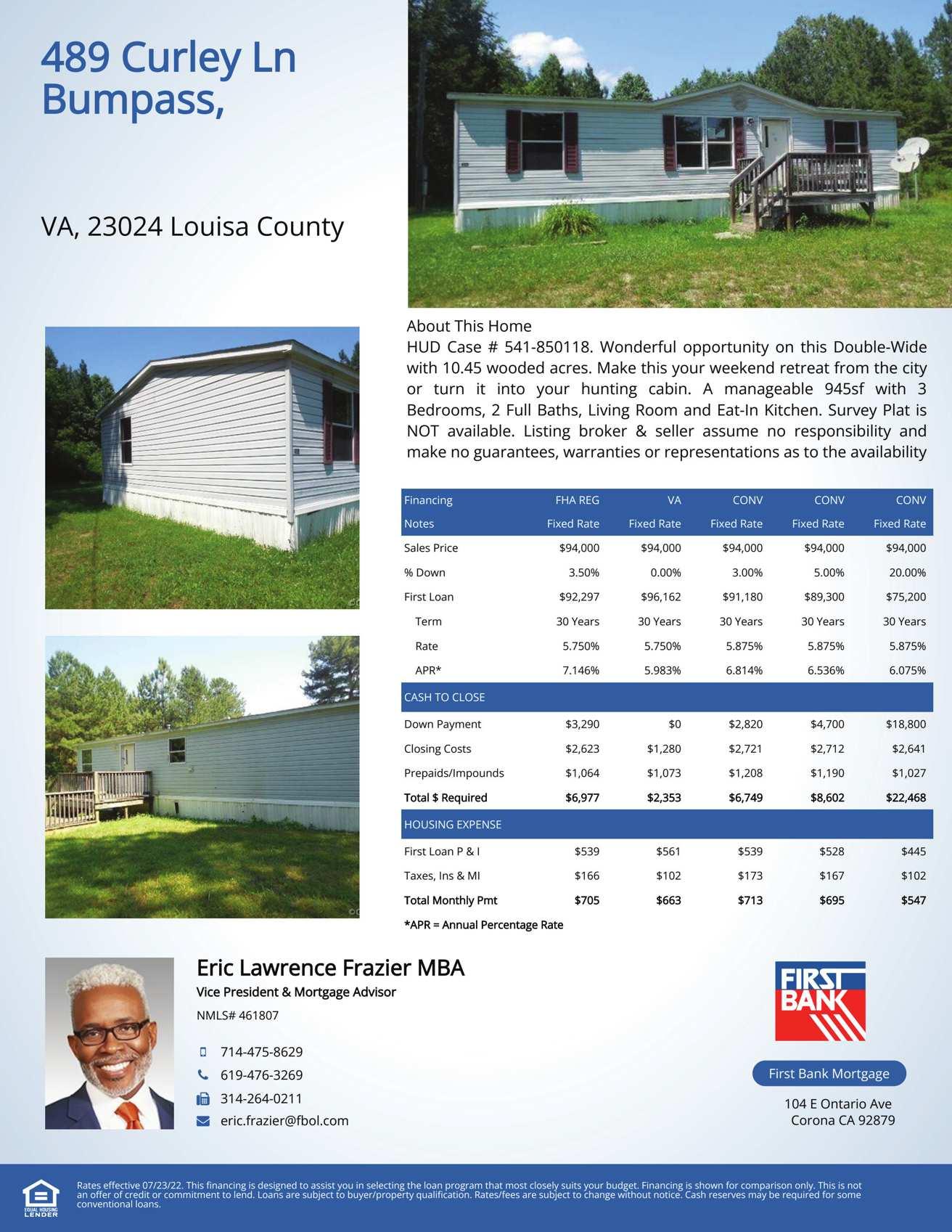 489 Curley Ln
Bumpass,

VA, 23024 Louisa County

About This Home
HUD Case # 541-850118. Wonderful opportunity on this Double-Wide with 10.45 wooded acres. Make this your weekend retreat from the city or turn it into your hunting cabin. A manageable 945sf with 3 Bedrooms, 2 Full Baths, Living Room and Eat-In Kitchen. Survey Plat is NOT available. Listing broker & seller assume no responsibility and make no guarantees, warranties or representations as to the availability

| Financing | FHA REG | VA | CONV | CONV | CONV |
|---|---|---|---|---|---|
| Notes | Fixed Rate | Fixed Rate | Fixed Rate | Fixed Rate | Fixed Rate |
| Sales Price | $94,000 | $94,000 | $94,000 | $94,000 | $94,000 |
| % Down | 3.50% | 0.00% | 3.00% | 5.00% | 20.00% |
| First Loan | $92,297 | $96,162 | $91,180 | $89,300 | $75,200 |
| Term | 30 Years | 30 Years | 30 Years | 30 Years | 30 Years |
| Rate | 5.750% | 5.750% | 5.875% | 5.875% | 5.875% |
| APR* | 7.146% | 5.983% | 6.814% | 6.536% | 6.075% |
| CASH TO CLOSE | | | | | |
| Down Payment | $3,290 | $0 | $2,820 | $4,700 | $18,800 |
| Closing Costs | $2,623 | $1,280 | $2,721 | $2,712 | $2,641 |
| Prepaids/Impounds | $1,064 | $1,073 | $1,208 | $1,190 | $1,027 |
| Total $ Required | $6,977 | $2,353 | $6,749 | $8,602 | $22,468 |
| HOUSING EXPENSE | | | | | |
| First Loan P & I | $539 | $561 | $539 | $528 | $445 |
| Taxes, Ins & MI | $166 | $102 | $173 | $167 | $102 |
| Total Monthly Pmt | $705 | $663 | $713 | $695 | $547 |

*APR = Annual Percentage Rate

Eric Lawrence Frazier MBA
Vice President & Mortgage Advisor
NMLS# 461807
714-475-8629
619-476-3269
314-264-0211
eric.frazier@fbol.com

FIRST BANK
First Bank Mortgage
104 E Ontario Ave
Corona CA 92879

EQUAL HOUSING LENDER
Rates effective 07/23/22. This financing is designed to assist you in selecting the loan program that most closely suits your budget. Financing is shown for comparison only. This is not an offer of credit or commitment to lend. Loans are subject to buyer/property qualification. Rates/fees are subject to change without notice. Cash reserves may be required for some conventional loans.